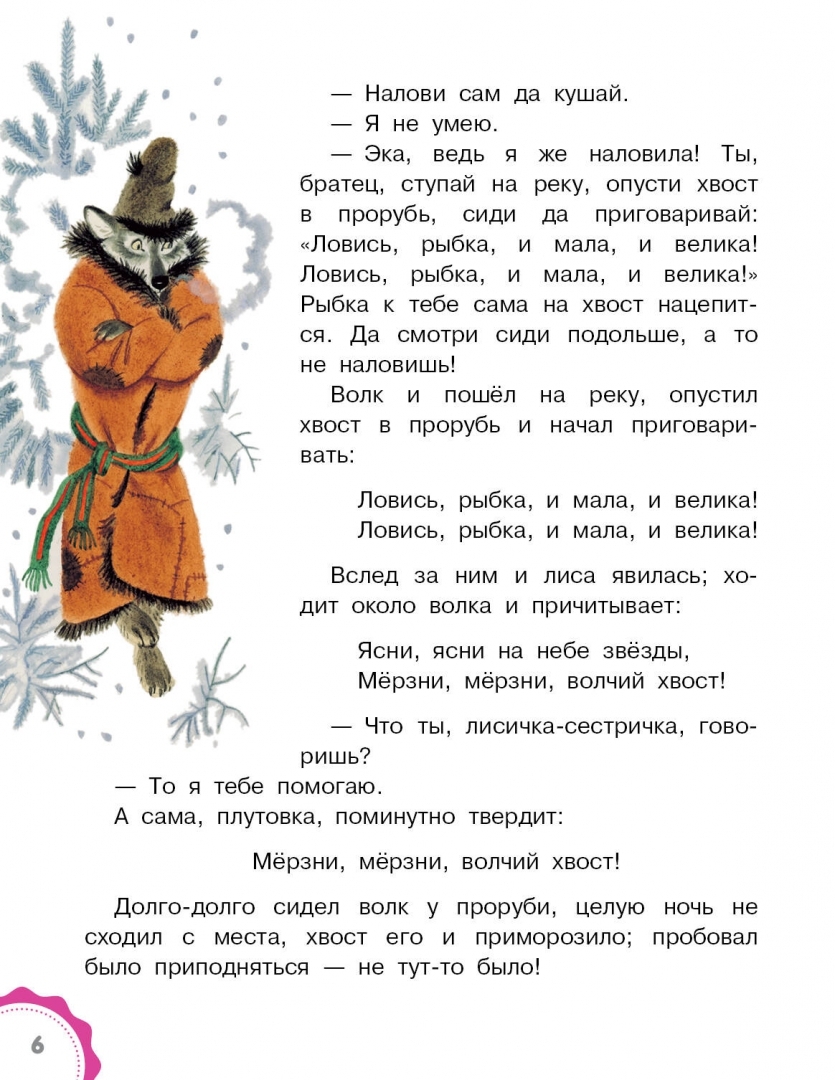 — Налови сам да кушай.
— Я не умею.
— Эка, ведь я же наловила! Ты, братец, ступай на реку, опусти хвост в прорубь, сиди да приговаривай: «Ловись, рыбка, и мала, и велика! Ловись, рыбка, и мала, и велика!» Рыбка к тебе сама на хвост нацепится. Да смотри сиди подольше, а то не наловишь!

Волк и пошёл на реку, опустил хвост в прорубь и начал приговаривать:

Ловись, рыбка, и мала, и велика!
Ловись, рыбка, и мала, и велика!

Вслед за ним и лиса явилась; ходит около волка и причитывает:

Ясни, ясни на небе звёзды,
Мёрзни, мёрзни, волчий хвост!

— Что ты, лисичка-сестричка, говоришь?
— То я тебе помогаю.
А сама, плутовка, поминутно твердит:

Мёрзни, мёрзни, волчий хвост!

Долго-долго сидел волк у проруби, целую ночь не сходил с места, хвост его и приморозило; пробовал было приподняться — не тут-то было!

6